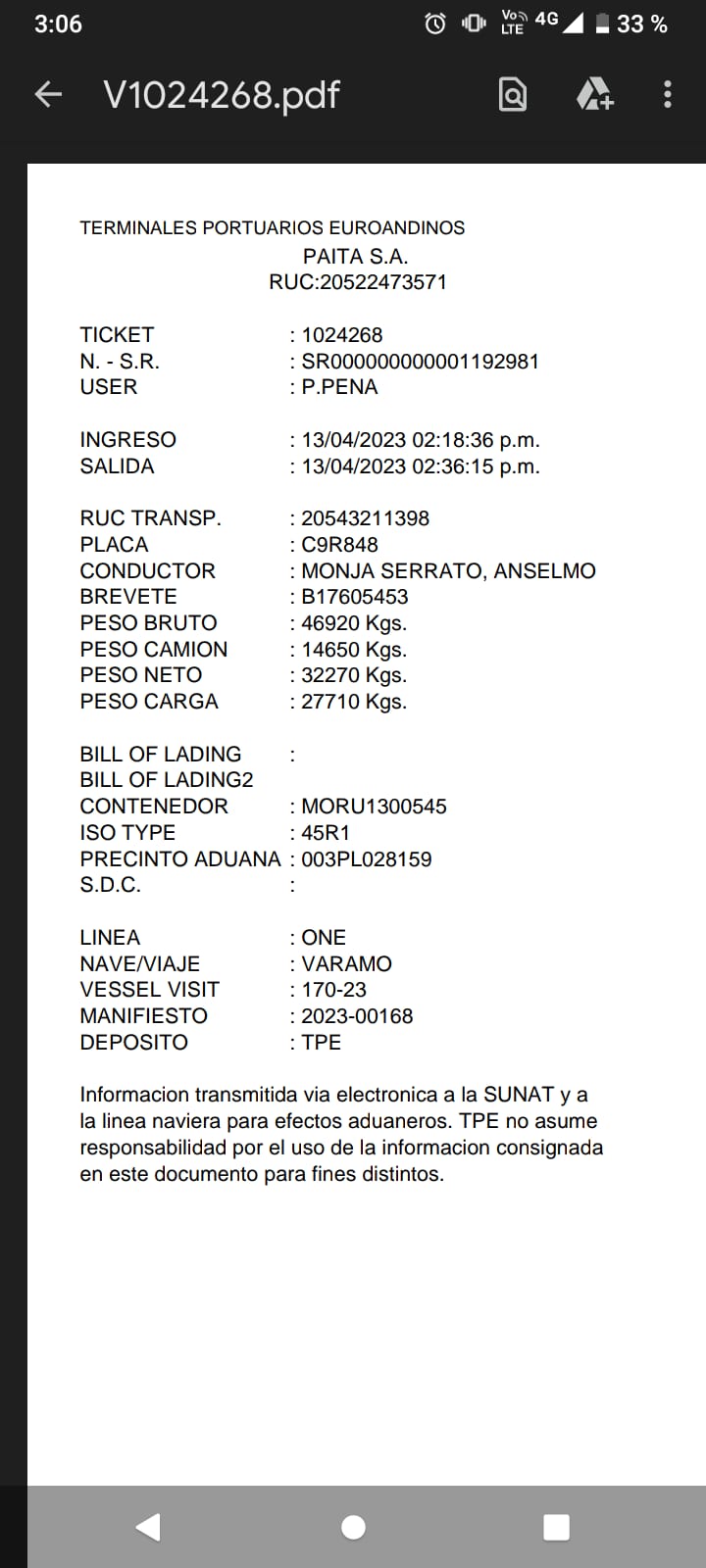 3:06 Vo LTE 4G 33 %

V1024268.pdf

TERMINALES PORTUARIOS EUROANDINOS
PAITA S.A.
RUC:20522473571

TICKET : 1024268
N. - S.R. : SR000000000001192981
USER : P.PENA

INGRESO : 13/04/2023 02:18:36 p.m.
SALIDA : 13/04/2023 02:36:15 p.m.

RUC TRANSP. : 20543211398
PLACA : C9R848
CONDUCTOR : MONJA SERRATO, ANSELMO
BREVETE : B17605453
PESO BRUTO : 46920 Kgs.
PESO CAMION : 14650 Kgs.
PESO NETO : 32270 Kgs.
PESO CARGA : 27710 Kgs.

BILL OF LADING :
BILL OF LADING2
CONTENEDOR : MORU1300545
ISO TYPE : 45R1
PRECINTO ADUANA : 003PL028159
S.D.C. :

LINEA : ONE
NAVE/VIAJE : VARAMO
VESSEL VISIT : 170-23
MANIFIESTO : 2023-00168
DEPOSITO : TPE

Informacion transmitida via electronica a la SUNAT y a la linea naviera para efectos aduaneros. TPE no asume responsabilidad por el uso de la informacion consignada en este documento para fines distintos.